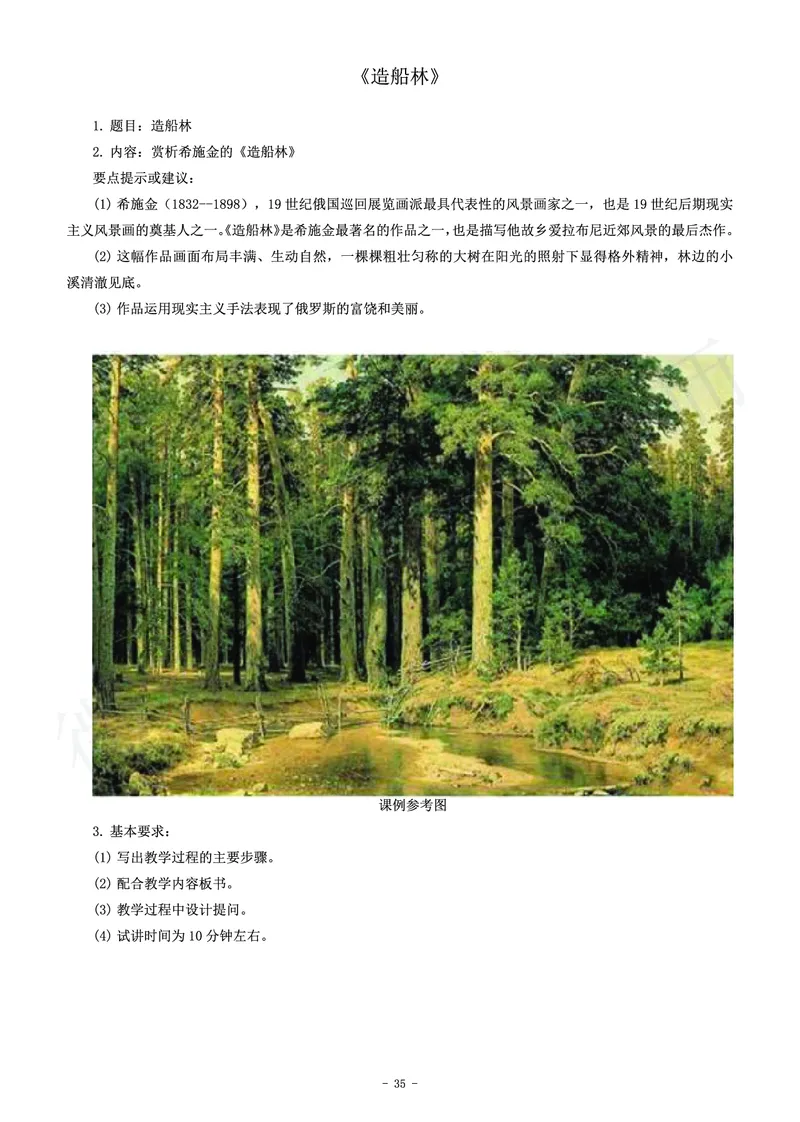 《造船林》

1. 题目：造船林

2. 内容：赏析希施金的《造船林》

要点提示或建议：

(1) 希施金（1832--1898），19 世纪俄国巡回展览画派最具代表性的风景画家之一，也是 19 世纪后期现实主义风景画的奠基人之一。《造船林》是希施金最著名的作品之一，也是描写他故乡爱拉布尼近郊风景的最后杰作。

(2) 这幅作品画面布局丰满、生动自然，一棵棵粗壮匀称的大树在阳光的照射下显得格外精神，林边的小溪清澈见底。

(3) 作品运用现实主义手法表现了俄罗斯的富饶和美丽。

课例参考图

3. 基本要求：

(1) 写出教学过程的主要步骤。

(2) 配合教学内容板书。

(3) 教学过程中设计提问。

(4) 试讲时间为 10 分钟左右。

- 35 -